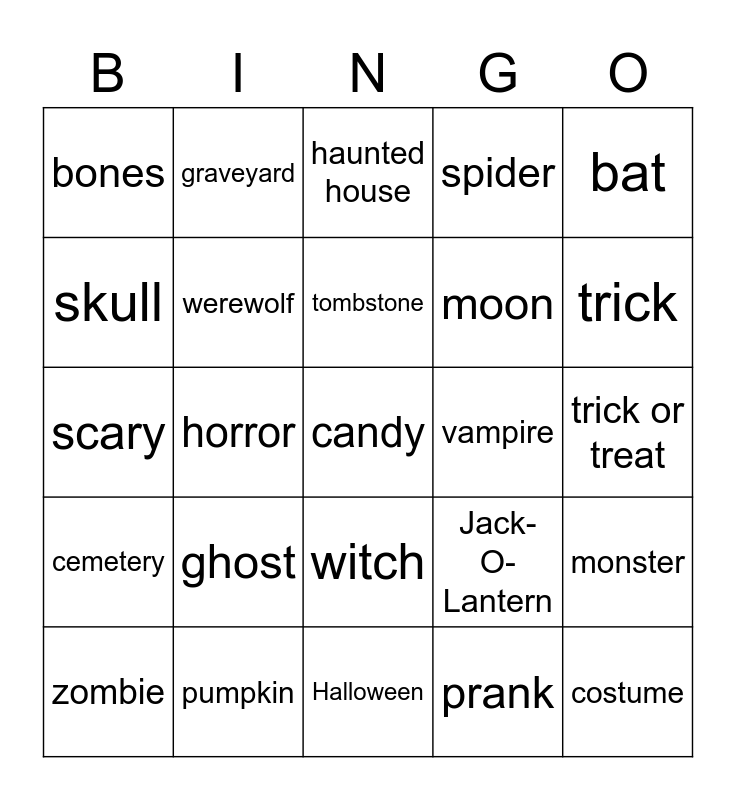 | B | I | N | G | O |
|---|---|---|---|---|
| bones | graveyard | haunted house | spider | bat |
| skull | werewolf | tombstone | moon | trick |
| scary | horror | candy | vampire | trick or treat |
| cemetery | ghost | witch | Jack-O-Lantern | monster |
| zombie | pumpkin | Halloween | prank | costume |